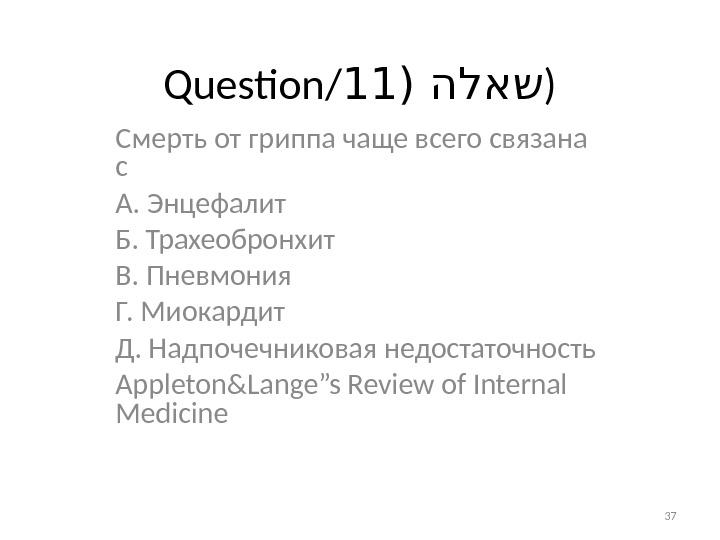 Question/11) שאלה)

Смерть от гриппа чаще всего связана с

А. Энцефалит

Б. Трахеобронхит

В. Пневмония

Г. Миокардит

Д. Надпочечниковая недостаточность

Appleton&Lange"s Review of Internal Medicine

37